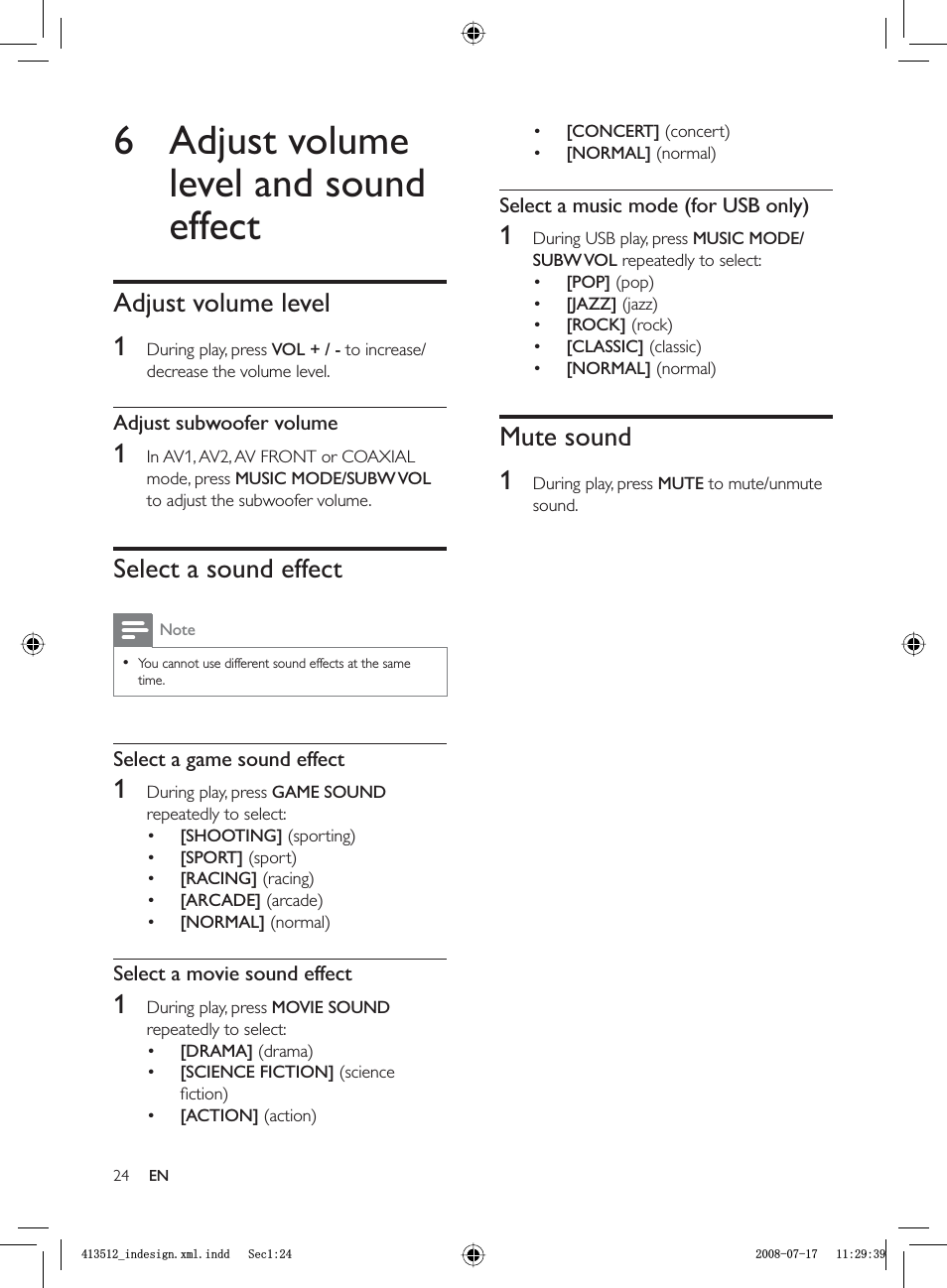 6 Adjust volume level and sound effect

Adjust volume level

1 During play, press VOL + / - to increase/ decrease the volume level.

Adjust subwoofer volume

1 In AV1, AV2, AV FRONT or COAXIAL mode, press MUSIC MODE/SUBW VOL to adjust the subwoofer volume.

Select a sound effect

Note

• You cannot use different sound effects at the same time.

Select a game sound effect

1 During play, press GAME SOUND repeatedly to select:
• [SHOOTING] (sporting)
• [SPORT] (sport)
• [RACING] (racing)
• [ARCADE] (arcade)
• [NORMAL] (normal)

Select a movie sound effect

1 During play, press MOVIE SOUND repeatedly to select:
• [DRAMA] (drama)
• [SCIENCE FICTION] (science fiction)
• [ACTION] (action)
• [CONCERT] (concert)
• [NORMAL] (normal)

Select a music mode (for USB only)

1 During USB play, press MUSIC MODE/ SUBW VOL repeatedly to select:
• [POP] (pop)
• [JAZZ] (jazz)
• [ROCK] (rock)
• [CLASSIC] (classic)
• [NORMAL] (normal)

Mute sound

1 During play, press MUTE to mute/unmute sound.

24 EN

413512_indesign.xml.indd Sec1:24 2008-07-17 11:29:39